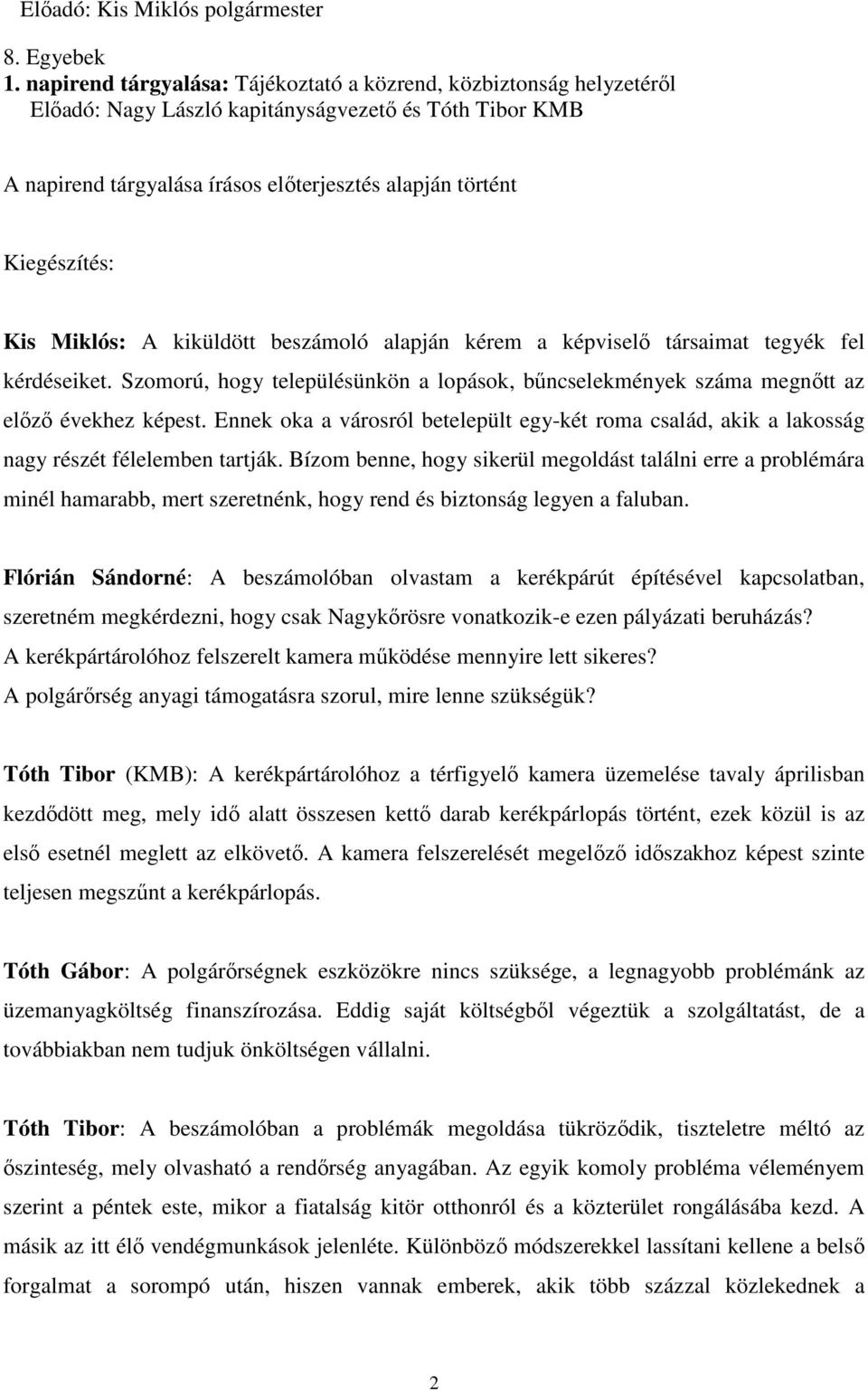 Előadó: Kis Miklós polgármester

8. Egyebek
1. napirend tárgyalása: Tájékoztató a közrend, közbiztonság helyzetéről
Előadó: Nagy László kapitányságvezető és Tóth Tibor KMB

A napirend tárgyalása írásos előterjesztés alapján történt

Kiegészítés:

Kis Miklós: A kiküldött beszámoló alapján kérem a képviselő társaimat tegyék fel kérdéseiket. Szomorú, hogy településünkön a lopások, bűncselekmények száma megnőtt az előző évekhez képest. Ennek oka a városról betelepült egy-két roma család, akik a lakosság nagy részét félelemben tartják. Bízom benne, hogy sikerül megoldást találni erre a problémára minél hamarabb, mert szeretnénk, hogy rend és biztonság legyen a faluban.

Flórián Sándorné: A beszámolóban olvastam a kerékpárút építésével kapcsolatban, szeretném megkérdezni, hogy csak Nagykőrösre vonatkozik-e ezen pályázati beruházás? A kerékpártárolóhoz felszerelt kamera működése mennyire lett sikeres? A polgárőrség anyagi támogatásra szorul, mire lenne szükségük?

Tóth Tibor (KMB): A kerékpártárolóhoz a térfigyelő kamera üzemelése tavaly áprilisban kezdődött meg, mely idő alatt összesen kettő darab kerékpárlopás történt, ezek közül is az első esetnél meglett az elkövető. A kamera felszerelését megelőző időszakhoz képest szinte teljesen megszűnt a kerékpárlopás.

Tóth Gábor: A polgárőrségnek eszközökre nincs szüksége, a legnagyobb problémánk az üzemanyagköltség finanszírozása. Eddig saját költségből végeztük a szolgáltatást, de a továbbiakban nem tudjuk önköltségen vállalni.

Tóth Tibor: A beszámolóban a problémák megoldása tükröződik, tiszteletre méltó az őszinteség, mely olvasható a rendőrség anyagában. Az egyik komoly probléma véleményem szerint a péntek este, mikor a fiatalság kitör otthonról és a közterület rongálásába kezd. A másik az itt élő vendégmunkások jelenléte. Különböző módszerekkel lassítani kellene a belső forgalmat a sorompó után, hiszen vannak emberek, akik több százzal közlekednek a

2